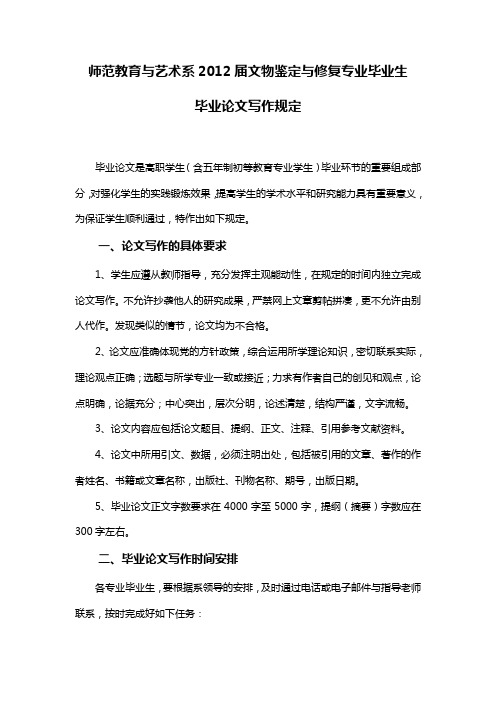 师范教育与艺术系 2012 届文物鉴定与修复专业毕业生

毕业论文写作规定

毕业论文是高职学生（含五年制初等教育专业学生）毕业环节的重要组成部分，对强化学生的实践锻炼效果，提高学生的学术水平和研究能力具有重要意义，为保证学生顺利通过，特作出如下规定。

一、论文写作的具体要求

1、学生应遵从教师指导，充分发挥主观能动性，在规定的时间内独立完成论文写作。不允许抄袭他人的研究成果，严禁网上文章剪帖拼凑，更不允许由别人代作。发现类似的情节，论文均为不合格。

2、论文应准确体现党的方针政策，综合运用所学理论知识，密切联系实际，理论观点正确；选题与所学专业一致或接近；力求有作者自己的创见和观点，论点明确，论据充分；中心突出，层次分明，论述清楚，结构严谨，文字流畅。

3、论文内容应包括论文题目、提纲、正文、注释、引用参考文献资料。

4、论文中所用引文、数据，必须注明出处，包括被引用的文章、著作的作者姓名、书籍或文章名称，出版社、刊物名称、期号，出版日期。

5、毕业论文正文字数要求在 4000 字至 5000 字，提纲（摘要）字数应在 300 字左右。

二、毕业论文写作时间安排

各专业毕业生，要根据系领导的安排，及时通过电话或电子邮件与指导老师联系，按时完成好如下任务：